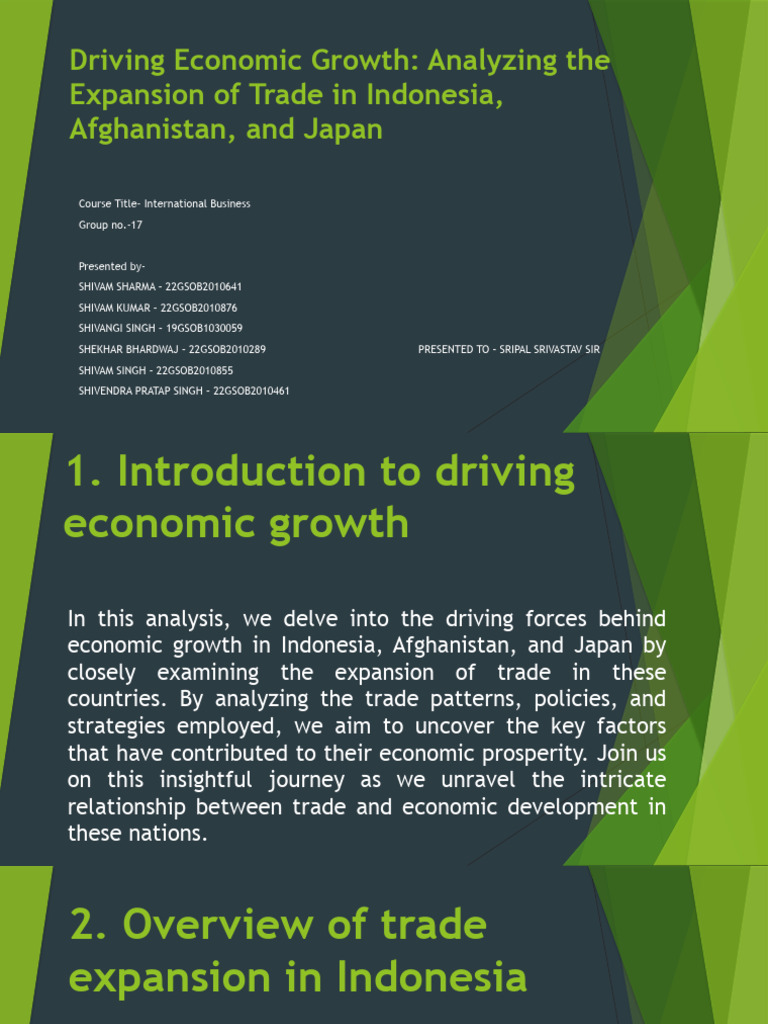 Driving Economic Growth: Analyzing the Expansion of Trade in Indonesia, Afghanistan, and Japan

Course Title- International Business
Group no.-17

Presented by-
SHIVAM SHARMA - 22GSOB2010641
SHIVAM KUMAR - 22GSOB2010876
SHIVANGI SINGH - 19GSOB1030059
SHEKHAR BHARDWAJ - 22GSOB2010289
SHIVAM SINGH - 22GSOB2010855
SHIVENDRA PRATAP SINGH - 22GSOB2010461

PRESENTED TO - SRIPAL SRIVASTAV SIR

1. Introduction to driving economic growth

In this analysis, we delve into the driving forces behind economic growth in Indonesia, Afghanistan, and Japan by closely examining the expansion of trade in these countries. By analyzing the trade patterns, policies, and strategies employed, we aim to uncover the key factors that have contributed to their economic prosperity. Join us on this insightful journey as we unravel the intricate relationship between trade and economic development in these nations.

2. Overview of trade expansion in Indonesia